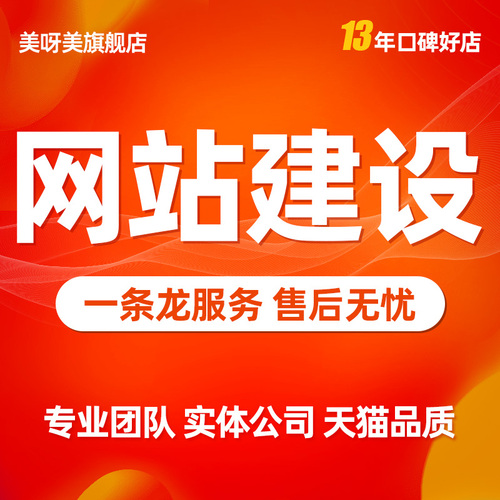 美呀美旗舰店

13年口碑好店

网站建设

一条龙服务 售后无忧

专业团队 实体公司 天猫品质